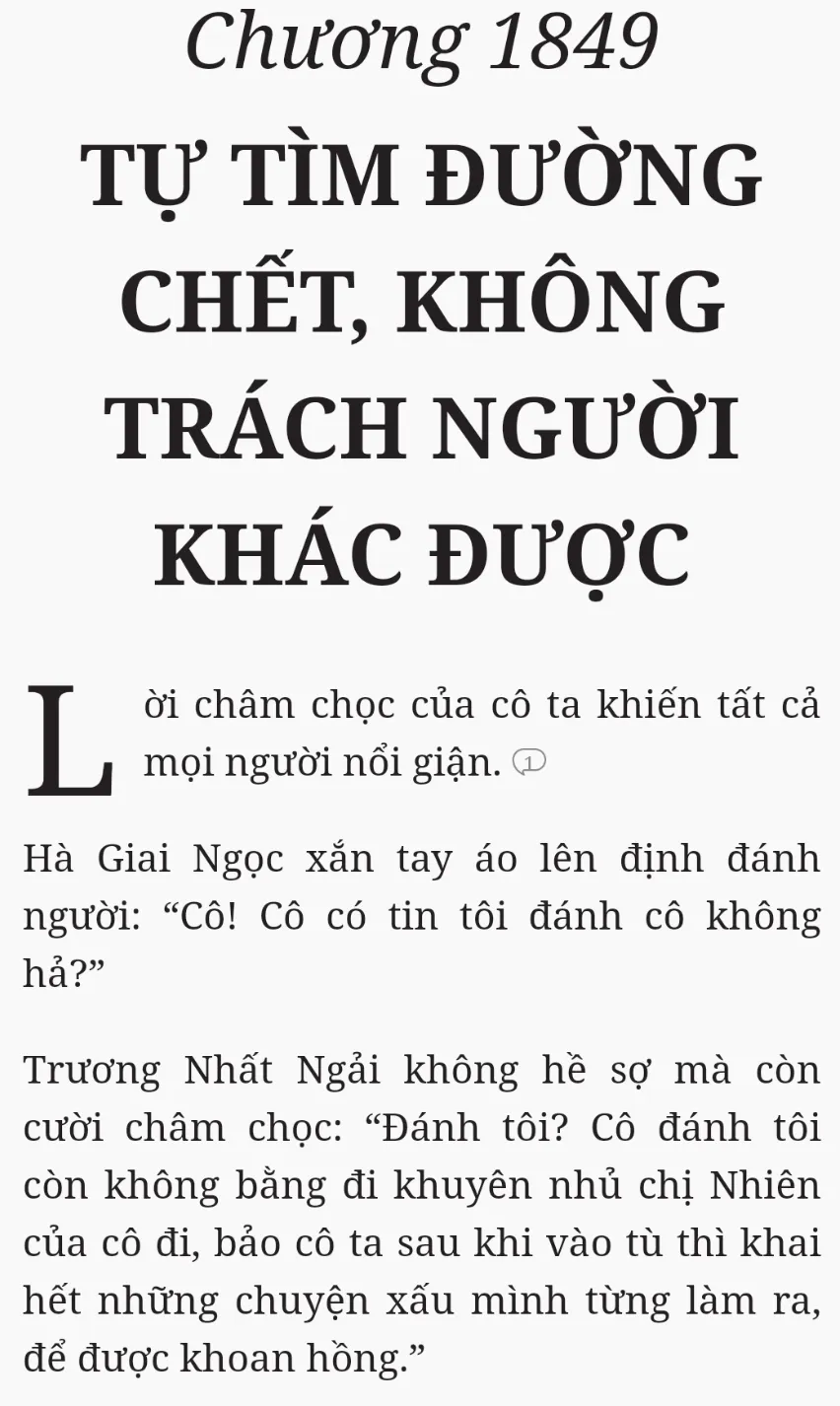 Chương 1849

TỰ TÌM ĐƯỜNG CHẾT, KHÔNG TRÁCH NGƯỜI KHÁC ĐƯỢC

Lời châm chọc của cô ta khiến tất cả mọi người nổi giận. 1

Hà Giai Ngọc xắn tay áo lên định đánh người: “Cô! Cô có tin tôi đánh cô không hả?”

Trương Nhất Ngải không hề sợ mà còn cười châm chọc: “Đánh tôi? Cô đánh tôi còn không bằng đi khuyên nhủ chị Nhiên của cô đi, bảo cô ta sau khi vào tù thì khai hết những chuyện xấu mình từng làm ra, để được khoan hồng.”